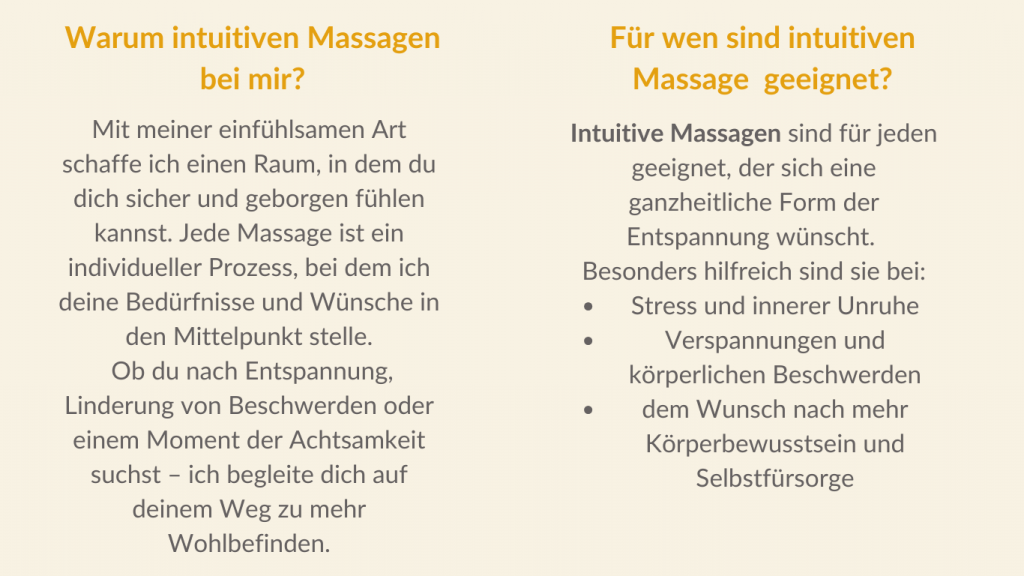 Warum intuitiven Massagen bei mir?

Mit meiner einfühlsamen Art schaffe ich einen Raum, in dem du dich sicher und geborgen fühlen kannst. Jede Massage ist ein individueller Prozess, bei dem ich deine Bedürfnisse und Wünsche in den Mittelpunkt stelle.

Ob du nach Entspannung, Linderung von Beschwerden oder einem Moment der Achtsamkeit suchst – ich begleite dich auf deinem Weg zu mehr Wohlbefinden.

Für wen sind intuitiven Massage geeignet?

Intuitive Massagen sind für jeden geeignet, der sich eine ganzheitliche Form der Entspannung wünscht.

Besonders hilfreich sind sie bei:

• Stress und innerer Unruhe
• Verspannungen und körperlichen Beschwerden
• dem Wunsch nach mehr Körperbewusstsein und Selbstfürsorge